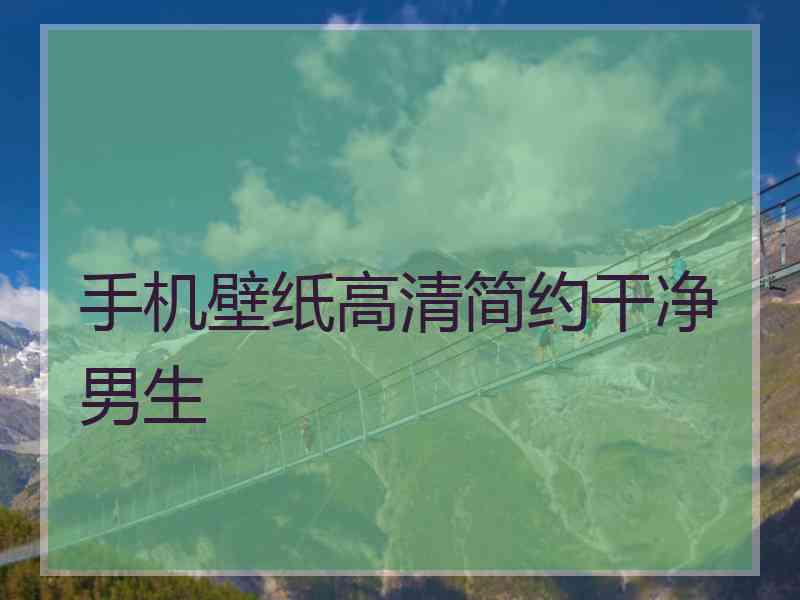 手机壁纸高清简约干净男生